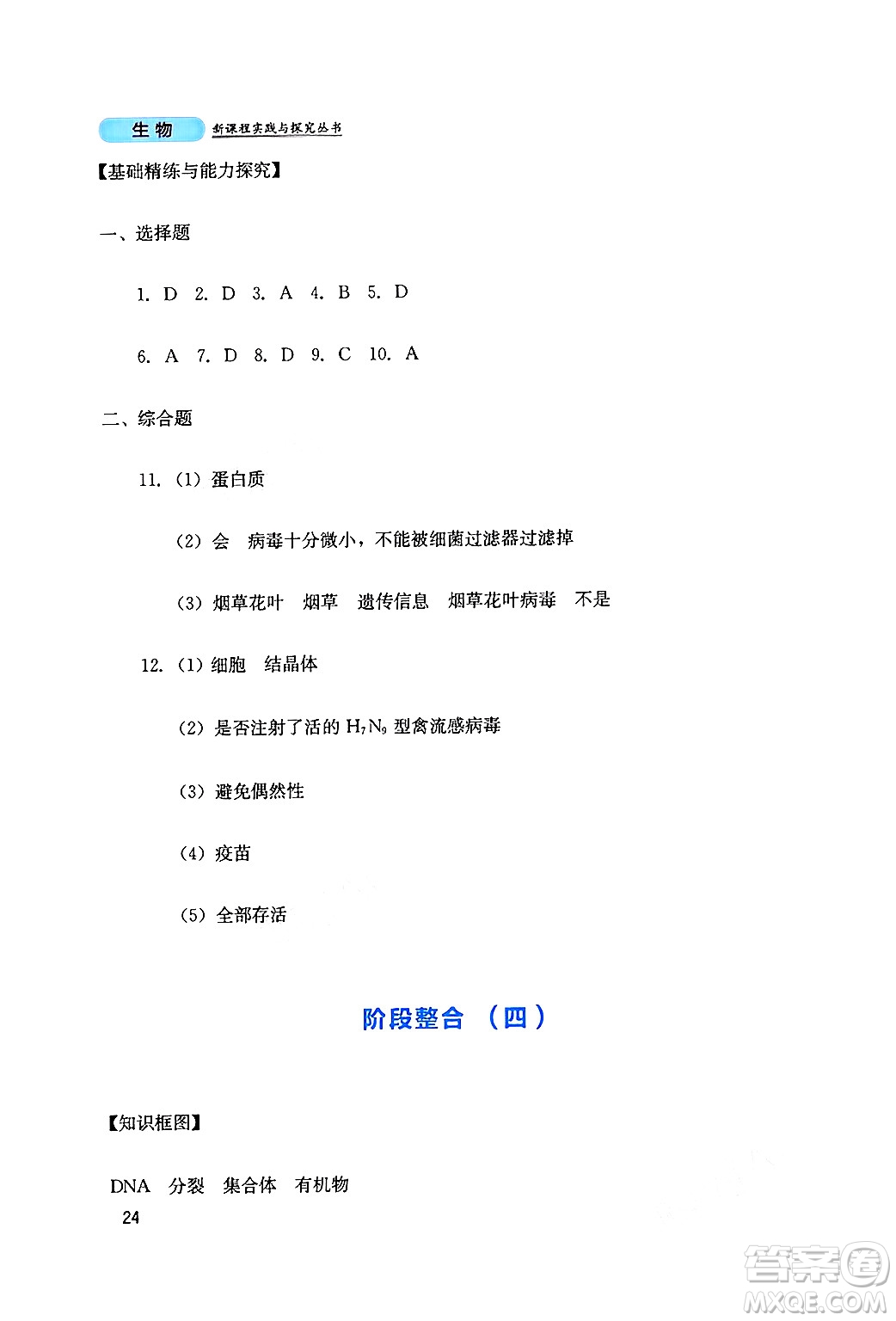 生物 新课程实践与探究丛书

【基础精练与能力探究】

一、选择题

1. D 2. D 3. A 4. B 5. D

6. A 7. D 8. D 9. C 10. A

二、综合题

11. (1) 蛋白质

(2) 会 病毒十分微小，不能被细菌过滤器过滤掉

(3) 烟草花叶 烟草 遗传信息 烟草花叶病毒 不是

12. (1) 细胞 结晶体

(2) 是否注射了活的 $H_7N_9$ 型禽流感病毒

(3) 避免偶然性

(4) 疫苗

(5) 全部存活

阶段整合 (四)

【知识框图】

DNA 分裂 集合体 有机物

24

答案圈 MXQE.COM